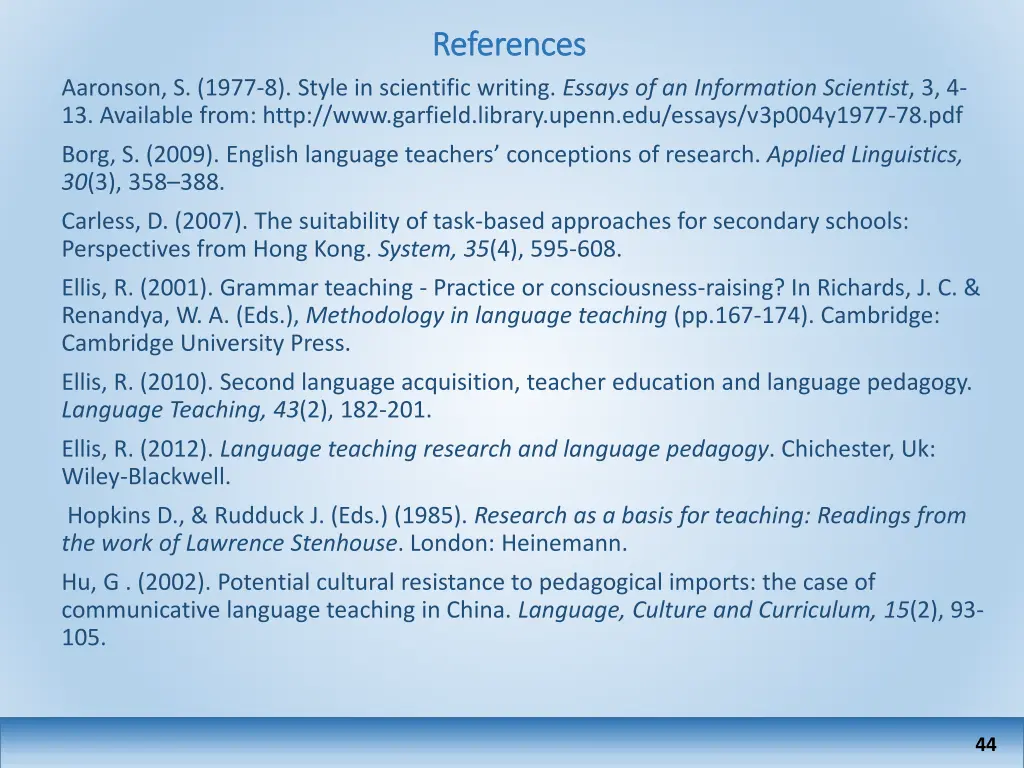 References

Aaronson, S. (1977-8). Style in scientific writing. Essays of an Information Scientist, 3, 4-13. Available from: http://www.garfield.library.upenn.edu/essays/v3p004y1977-78.pdf

Borg, S. (2009). English language teachers' conceptions of research. Applied Linguistics, 30(3), 358–388.

Carless, D. (2007). The suitability of task-based approaches for secondary schools: Perspectives from Hong Kong. System, 35(4), 595-608.

Ellis, R. (2001). Grammar teaching - Practice or consciousness-raising? In Richards, J. C. & Renandya, W. A. (Eds.), Methodology in language teaching (pp.167-174). Cambridge: Cambridge University Press.

Ellis, R. (2010). Second language acquisition, teacher education and language pedagogy. Language Teaching, 43(2), 182-201.

Ellis, R. (2012). Language teaching research and language pedagogy. Chichester, Uk: Wiley-Blackwell.

Hopkins D., & Rudduck J. (Eds.) (1985). Research as a basis for teaching: Readings from the work of Lawrence Stenhouse. London: Heinemann.

Hu, G . (2002). Potential cultural resistance to pedagogical imports: the case of communicative language teaching in China. Language, Culture and Curriculum, 15(2), 93-105.

44